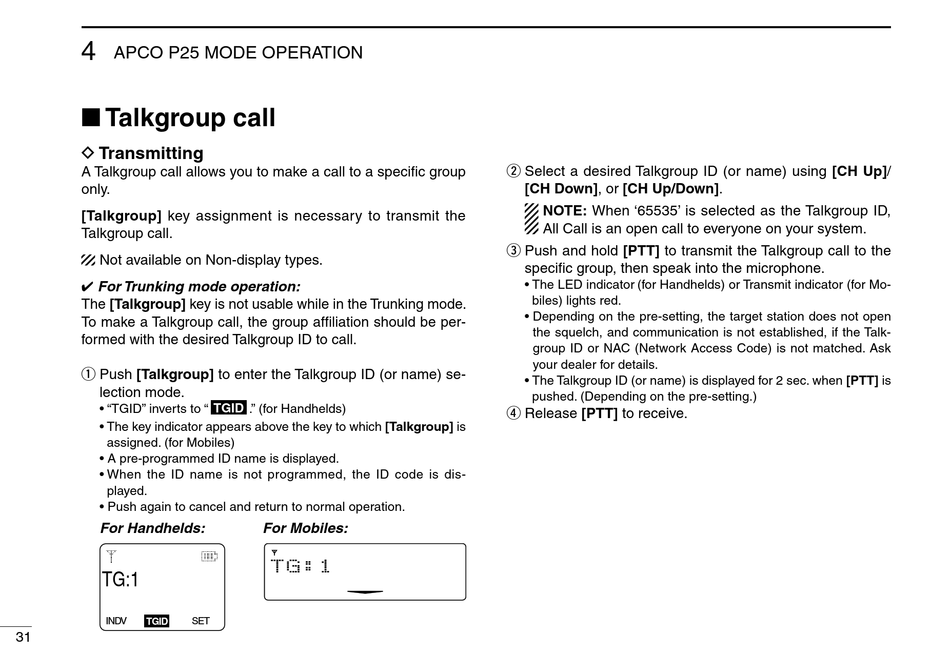 4 APCO P25 MODE OPERATION

■ Talkgroup call

◇ Transmitting

A Talkgroup call allows you to make a call to a specific group only.

[Talkgroup] key assignment is necessary to transmit the Talkgroup call.

Not available on Non-display types.

✔ For Trunking mode operation:

The [Talkgroup] key is not usable while in the Trunking mode. To make a Talkgroup call, the group affiliation should be performed with the desired Talkgroup ID to call.

① Push [Talkgroup] to enter the Talkgroup ID (or name) selection mode.
• "TGID" inverts to " TGID ." (for Handhelds)
• The key indicator appears above the key to which [Talkgroup] is assigned. (for Mobiles)
• A pre-programmed ID name is displayed.
• When the ID name is not programmed, the ID code is displayed.
• Push again to cancel and return to normal operation.

For Handhelds:

TG:1

INDV TGID SET

For Mobiles:

TG: 1

② Select a desired Talkgroup ID (or name) using [CH Up]/ [CH Down], or [CH Up/Down].

NOTE: When '65535' is selected as the Talkgroup ID, All Call is an open call to everyone on your system.

③ Push and hold [PTT] to transmit the Talkgroup call to the specific group, then speak into the microphone.
• The LED indicator (for Handhelds) or Transmit indicator (for Mobiles) lights red.
• Depending on the pre-setting, the target station does not open the squelch, and communication is not established, if the Talkgroup ID or NAC (Network Access Code) is not matched. Ask your dealer for details.
• The Talkgroup ID (or name) is displayed for 2 sec. when [PTT] is pushed. (Depending on the pre-setting.)

④ Release [PTT] to receive.

31